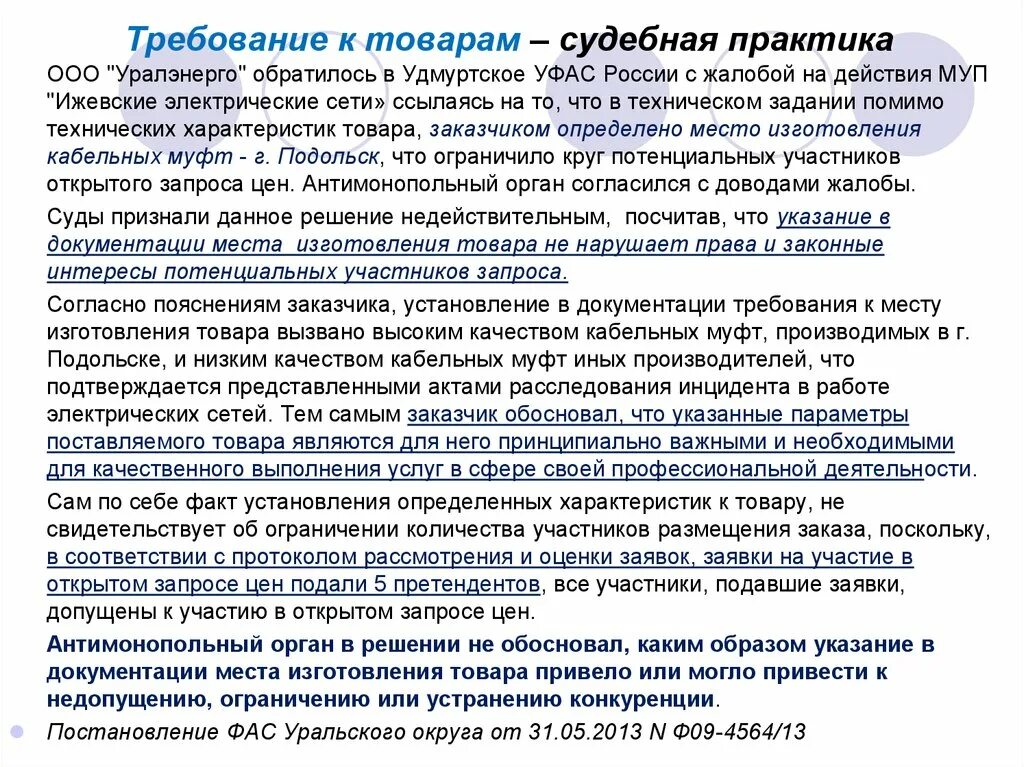 Требование к товарам – судебная практика

ООО "Уралэнерго" обратилось в Удмуртское УФАС России с жалобой на действия МУП "Ижевские электрические сети» ссылаясь на то, что в техническом задании помимо технических характеристик товара, заказчиком определено место изготовления кабельных муфт - г. Подольск, что ограничило круг потенциальных участников открытого запроса цен. Антимонопольный орган согласился с доводами жалобы.

Суды признали данное решение недействительным, посчитав, что указание в документации места изготовления товара не нарушает права и законные интересы потенциальных участников запроса.

Согласно пояснениям заказчика, установление в документации требования к месту изготовления товара вызвано высоким качеством кабельных муфт, производимых в г. Подольске, и низким качеством кабельных муфт иных производителей, что подтверждается представленными актами расследования инцидента в работе электрических сетей. Тем самым заказчик обосновал, что указанные параметры поставляемого товара являются для него принципиально важными и необходимыми для качественного выполнения услуг в сфере своей профессиональной деятельности.

Сам по себе факт установления определенных характеристик к товару, не свидетельствует об ограничении количества участников размещения заказа, поскольку, в соответствии с протоколом рассмотрения и оценки заявок, заявки на участие в открытом запросе цен подали 5 претендентов, все участники, подавшие заявки, допущены к участию в открытом запросе цен.

Антимонопольный орган в решении не обосновал, каким образом указание в документации места изготовления товара привело или могло привести к недопущению, ограничению или устранению конкуренции.

Постановление ФАС Уральского округа от 31.05.2013 N Ф09-4564/13